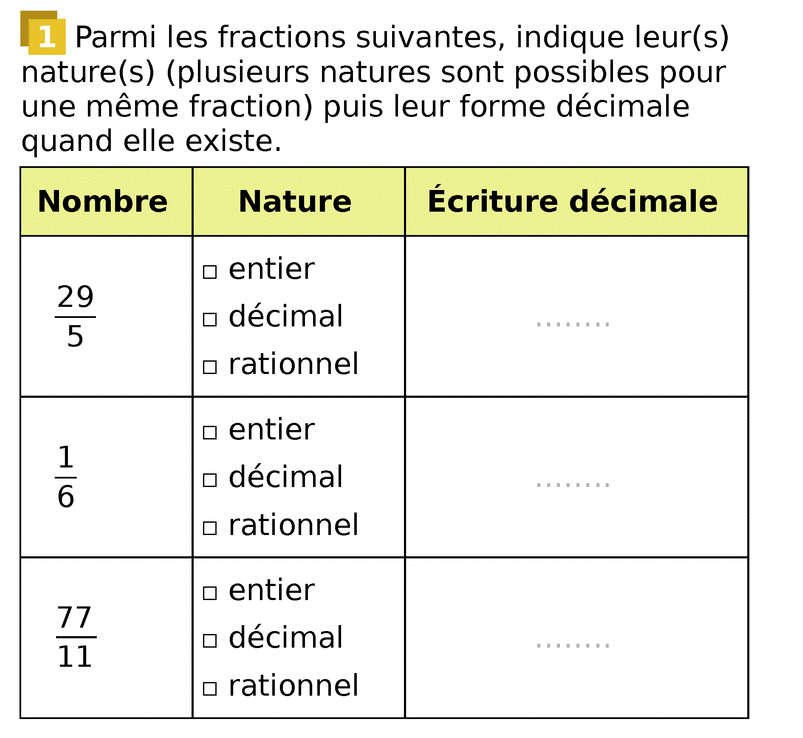 1 Parmi les fractions suivantes, indique leur(s) nature(s) (plusieurs natures sont possibles pour une même fraction) puis leur forme décimale quand elle existe.

| Nombre | Nature | Écriture décimale |
|---|---|---|
| $\frac{29}{5}$ | □ entier □ décimal □ rationnel | ........ |
| $\frac{1}{6}$ | □ entier □ décimal □ rationnel | ........ |
| $\frac{77}{11}$ | □ entier □ décimal □ rationnel | ........ |